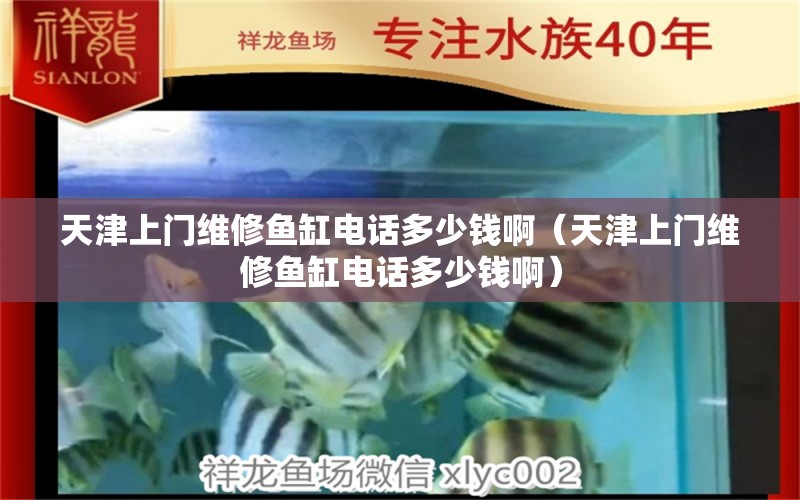 祥龍
SIANLON

祥龙鱼场 专注水族40年

天津上门维修鱼缸电话多少钱啊（天津上门维修鱼缸电话多少钱啊）

祥龙鱼场微信 xlyc002